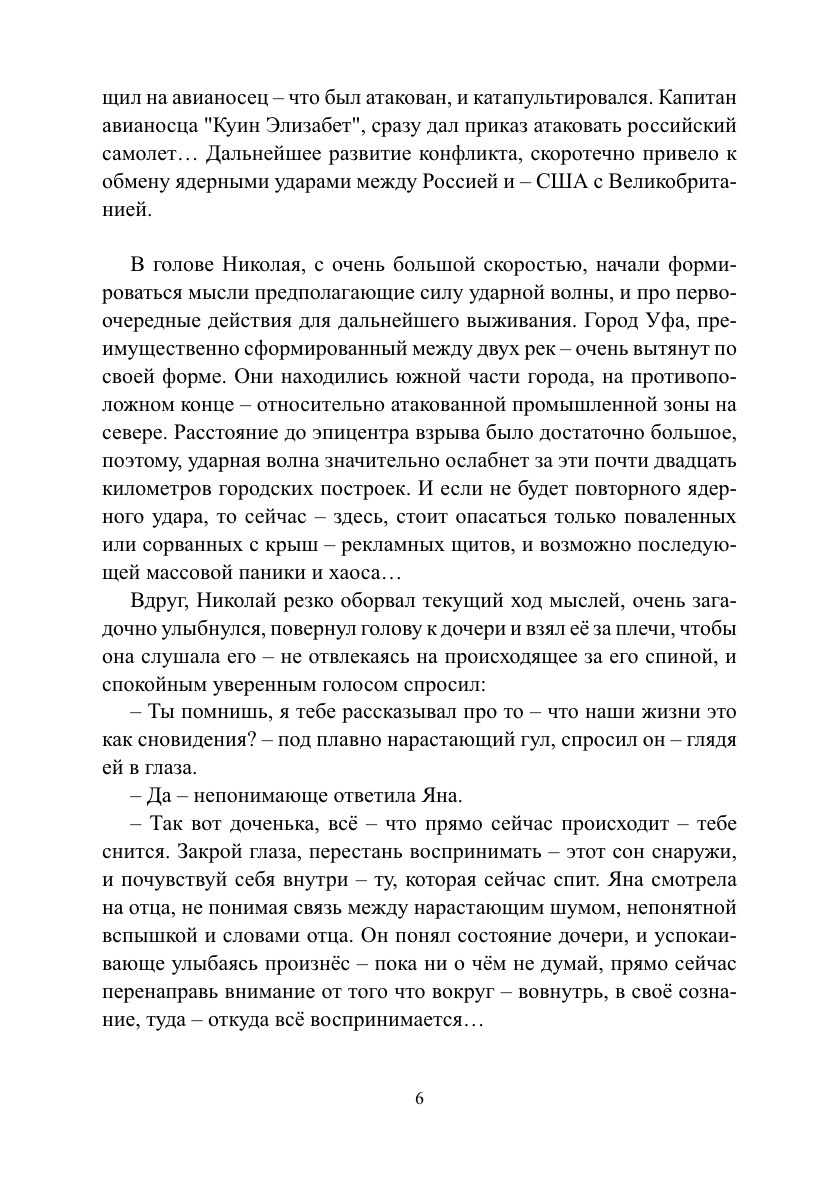 щил на авианосец – что был атакован, и катапультировался. Капитан авианосца "Куин Элизабет", сразу дал приказ атаковать российский самолет… Дальнейшее развитие конфликта, скоротечно привело к обмену ядерными ударами между Россией и – США с Великобританией.

В голове Николая, с очень большой скоростью, начали формироваться мысли предполагающие силу ударной волны, и про первоочередные действия для дальнейшего выживания. Город Уфа, преимущественно сформированный между двух рек – очень вытянут по своей форме. Они находились южной части города, на противоположном конце – относительно атакованной промышленной зоны на севере. Расстояние до эпицентра взрыва было достаточно большое, поэтому, ударная волна значительно ослабнет за эти почти двадцать километров городских построек. И если не будет повторного ядерного удара, то сейчас – здесь, стоит опасаться только поваленных или сорванных с крыш – рекламных щитов, и возможно последующей массовой паники и хаоса…

Вдруг, Николай резко оборвал текущий ход мыслей, очень загадочно улыбнулся, повернул голову к дочери и взял её за плечи, чтобы она слушала его – не отвлекаясь на происходящее за его спиной, и спокойным уверенным голосом спросил:

– Ты помнишь, я тебе рассказывал про то – что наши жизни это как сновидения? – под плавно нарастающий гул, спросил он – глядя ей в глаза.

– Да – непонимающе ответила Яна.

– Так вот доченька, всё – что прямо сейчас происходит – тебе снится. Закрой глаза, перестань воспринимать – этот сон снаружи, и почувствуй себя внутри – ту, которая сейчас спит. Яна смотрела на отца, не понимая связь между нарастающим шумом, непонятной вспышкой и словами отца. Он понял состояние дочери, и успокаивающе улыбаясь произнёс – пока ни о чём не думай, прямо сейчас перенаправь внимание от того что вокруг – вовнутрь, в своё сознание, туда – откуда всё воспринимается…

6